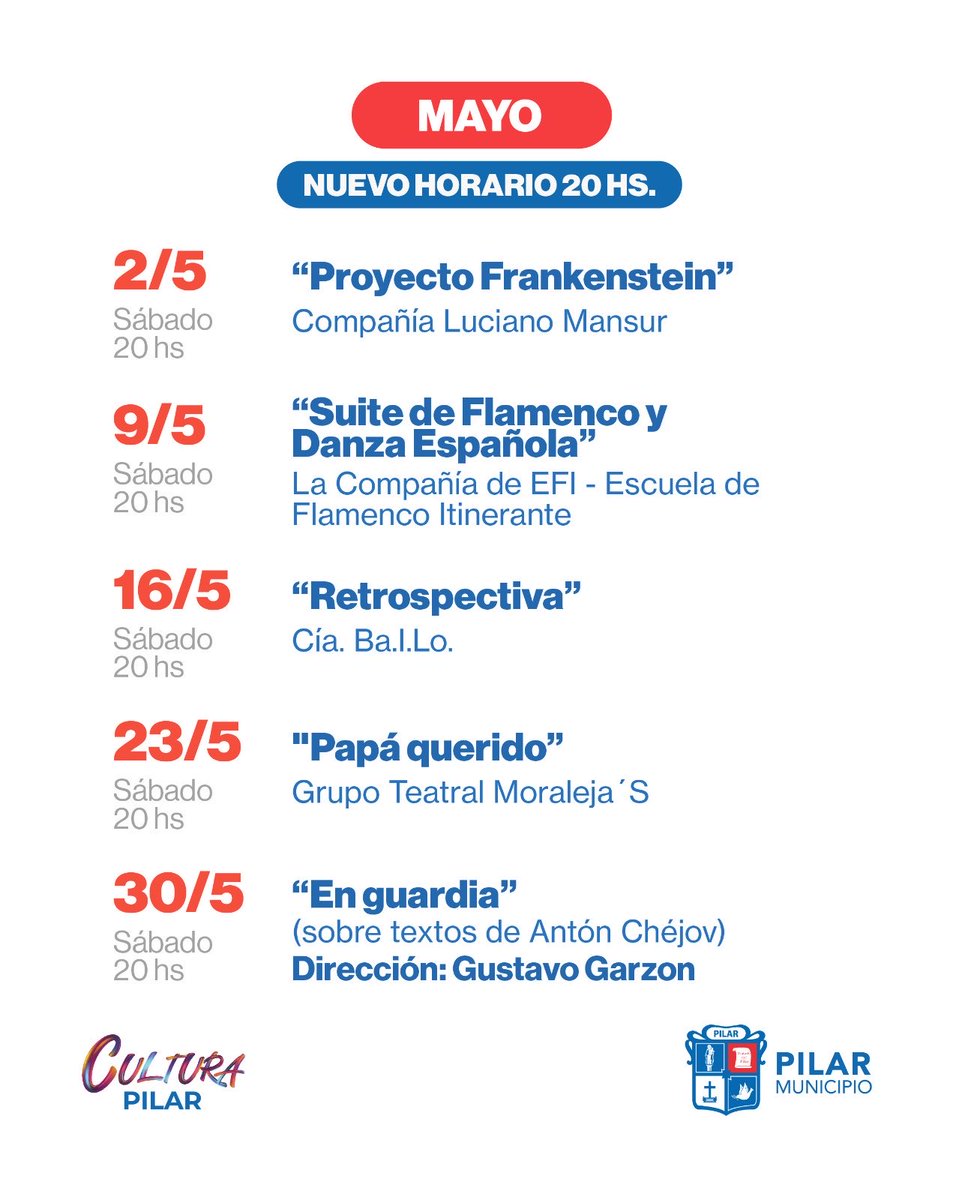 MAYO

NUEVO HORARIO 20 HS.

2/5
Sábado
20 hs

“Proyecto Frankenstein”
Compañía Luciano Mansur

9/5
Sábado
20 hs

“Suite de Flamenco y Danza Española”
La Compañía de EFI - Escuela de Flamenco Itinerante

16/5
Sábado
20 hs

“Retrospectiva”
Cía. Ba.I.Lo.

23/5
Sábado
20 hs

"Papá querido”
Grupo Teatral Moraleja´S

30/5
Sábado
20 hs

“En guardia”
(sobre textos de Antón Chéjov)
Dirección: Gustavo Garzon

CULTURA
PILAR

PILAR

PILAR
MUNICIPIO